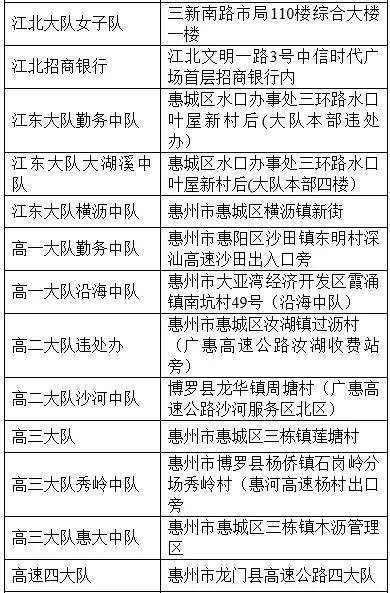 | | |
|---|---|
| 江北大队女子队 | 三新南路市局110楼综合大楼一楼 |
| 江北招商银行 | 江北文明一路3号中信时代广场首层招商银行内 |
| 江东大队勤务中队 | 惠城区水口办事处三环路水口叶屋新村后(大队本部违处办) |
| 江东大队大湖溪中队 | 惠城区水口办事处三环路水口叶屋新村后(大队本部四楼) |
| 江东大队横沥中队 | 惠州市惠城区横沥镇新街 |
| 高一大队勤务中队 | 惠州市惠阳区沙田镇东明村深汕高速沙田出入口旁 |
| 高一大队沿海中队 | 惠州市大亚湾经济开发区霞涌镇南坑村49号（沿海中队） |
| 高二大队违处办 | 惠州市惠城区汝湖镇过沥村（广惠高速公路汝湖收费站旁） |
| 高二大队沙河中队 | 博罗县龙华镇周塘村（广惠高速公路沙河服务区北区） |
| 高三大队 | 惠州市惠城区三栋镇莲塘村 |
| 高三大队秀岭中队 | 惠州市博罗县杨侨镇石岗岭分场秀岭村（惠河高速杨村出口旁 |
| 高三大队惠大中队 | 惠州市惠城区三栋镇木沥管理区 |
| 高速四大队 | 惠州市龙门县高速公路四大队 |